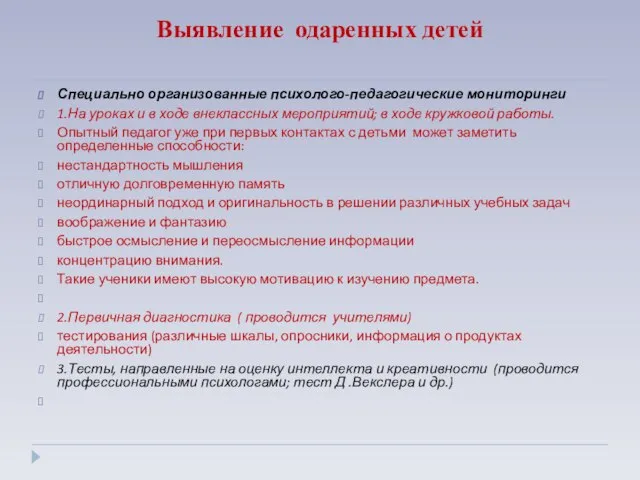 Выявление одаренных детей

Специально организованные психолого-педагогические мониторинги

1.На уроках и в ходе внеклассных мероприятий; в ходе кружковой работы.

Опытный педагог уже при первых контактах с детьми может заметить определенные способности:

нестандартность мышления

отличную долговременную память

неординарный подход и оригинальность в решении различных учебных задач

воображение и фантазию

быстрое осмысление и переосмысление информации

концентрацию внимания.

Такие ученики имеют высокую мотивацию к изучению предмета.

2.Первичная диагностика ( проводится учителями)

тестирования (различные шкалы, опросники, информация о продуктах деятельности)

3.Тесты, направленные на оценку интеллекта и креативности (проводится профессиональными психологами; тест Д .Векслера и др.)